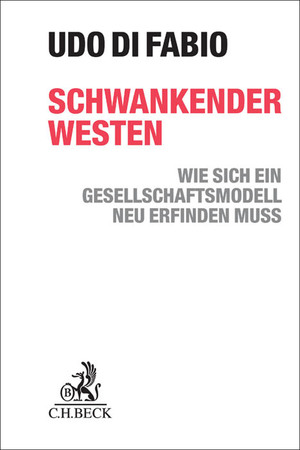 UDO DI FABIO

SCHWANKENDER WESTEN

WIE SICH EIN GESELLSCHAFTSMODELL NEU ERFINDEN MUSS

B

C.H.BECK